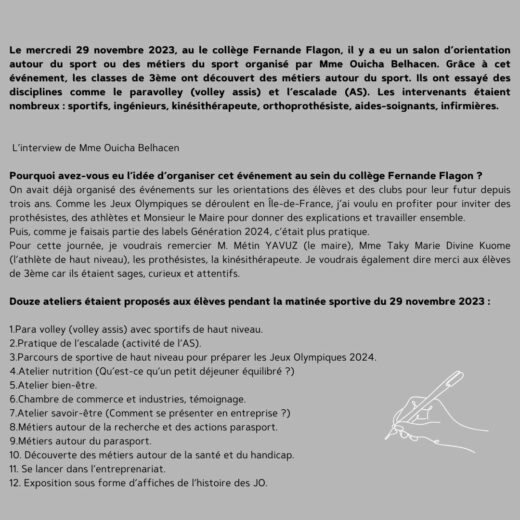 Le mercredi 29 novembre 2023, au le collège Fernande Flagon, il y a eu un salon d'orientation autour du sport ou des métiers du sport organisé par Mme Ouicha Belhacen. Grâce à cet événement, les classes de 3ème ont découvert des métiers autour du sport. Ils ont essayé des disciplines comme le paravolley (volley assis) et l'escalade (AS). Les intervenants étaient nombreux : sportifs, ingénieurs, kinésithérapeute, orthoprothésiste, aides-soignants, infirmières.

L'interview de Mme Ouicha Belhacen

Pourquoi avez-vous eu l'idée d'organiser cet événement au sein du collège Fernande Flagon ?
On avait déjà organisé des événements sur les orientations des élèves et des clubs pour leur futur depuis trois ans. Comme les Jeux Olympiques se déroulent en Île-de-France, j'ai voulu en profiter pour inviter des prothésistes, des athlètes et Monsieur le Maire pour donner des explications et travailler ensemble.
Puis, comme je faisais partie des labels Génération 2024, c'était plus pratique.
Pour cette journée, je voudrais remercier M. Métin YAVUZ (le maire), Mme Taky Marie Divine Kuome (l'athlète de haut niveau), les prothésistes, la kinésithérapeute. Je voudrais également dire merci aux élèves de 3ème car ils étaient sages, curieux et attentifs.

Douze ateliers étaient proposés aux élèves pendant la matinée sportive du 29 novembre 2023 :

1.Para volley (volley assis) avec sportifs de haut niveau.
2.Pratique de l'escalade (activité de l'AS).
3.Parcours de sportive de haut niveau pour préparer les Jeux Olympiques 2024.
4.Atelier nutrition (Qu'est-ce qu'un petit déjeuner équilibré ?)
5.Atelier bien-être.
6.Chambre de commerce et industries, témoignage.
7.Atelier savoir-être (Comment se présenter en entreprise ?)
8.Métiers autour de la recherche et des actions parasport.
9.Métiers autour du parasport.
10. Découverte des métiers autour de la santé et du handicap.
11. Se lancer dans l'entreprenariat.
12. Exposition sous forme d'affiches de l'histoire des JO.